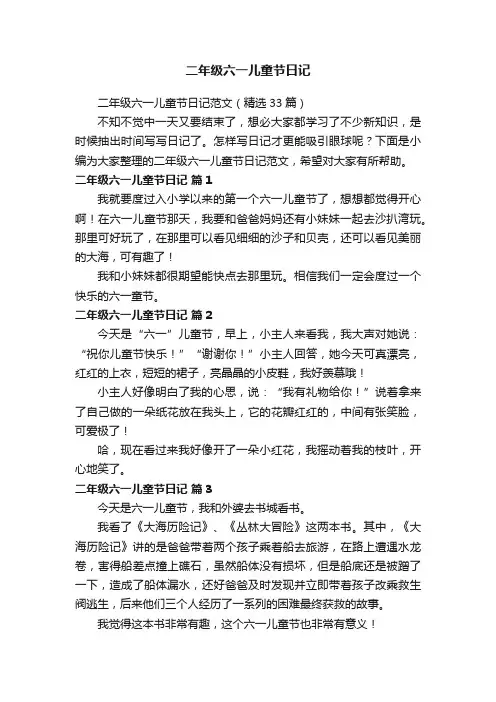 二年级六一儿童节日记

二年级六一儿童节日记范文（精选 33 篇）

不知不觉中一天又要结束了，想必大家都学习了不少新知识，是时候抽出时间写写日记了。怎样写日记才更能吸引眼球呢？下面是小编为大家整理的二年级六一儿童节日记范文，希望对大家有所帮助。

二年级六一儿童节日记 篇 1

我就要度过入小学以来的第一个六一儿童节了，想想都觉得开心啊！在六一儿童节那天，我要和爸爸妈妈还有小妹妹一起去沙扒湾玩。那里可好玩了，在那里可以看见细细的沙子和贝壳，还可以看见美丽的大海，可有趣了！

我和小妹妹都很期望能快点去那里玩。相信我们一定会度过一个快乐的六一童节。

二年级六一儿童节日记 篇 2

今天是“六一”儿童节，早上，小主人来看我，我大声对她说：“祝你儿童节快乐！”“谢谢你！”小主人回答，她今天可真漂亮，红红的上衣，短短的裙子，亮晶晶的小皮鞋，我好羡慕哦！

小主人好像明白了我的心思，说：“我有礼物给你！”说着拿来了自己做的一朵纸花放在我头上，它的花瓣红红的，中间有张笑脸，可爱极了！

哈，现在看过来我好像开了一朵小红花，我摇动着我的枝叶，开心地笑了。

二年级六一儿童节日记 篇 3

今天是六一儿童节，我和外婆去书城看书。

我看了《大海历险记》、《丛林大冒险》这两本书。其中，《大海历险记》讲的是爸爸带着两个孩子乘着船去旅游，在路上遭遇水龙卷，害得船差点撞上礁石，虽然船体没有损坏，但是船底还是被蹭了一下，造成了船体漏水，还好爸爸及时发现并立即带着孩子改乘救生阀逃生，后来他们三个人经历了一系列的困难最终获救的故事。

我觉得这本书非常有趣，这个六一儿童节也非常有意义！